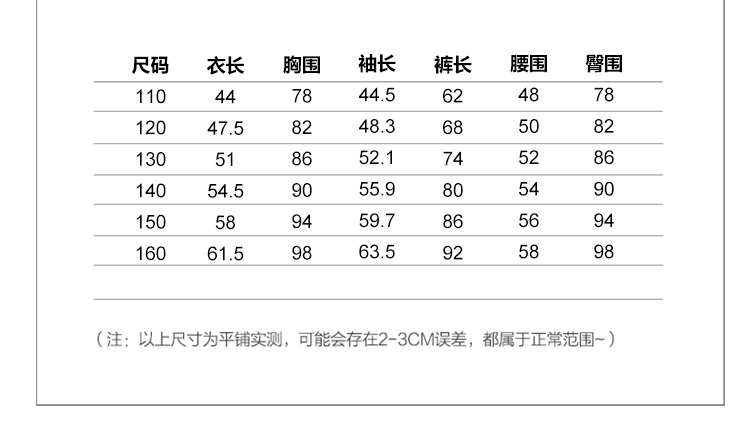 | 尺码 | 衣长 | 胸围 | 袖长 | 裤长 | 腰围 | 臀围 |
|---|---|---|---|---|---|---|
| 110 | 44 | 78 | 44.5 | 62 | 48 | 78 |
| 120 | 47.5 | 82 | 48.3 | 68 | 50 | 82 |
| 130 | 51 | 86 | 52.1 | 74 | 52 | 86 |
| 140 | 54.5 | 90 | 55.9 | 80 | 54 | 90 |
| 150 | 58 | 94 | 59.7 | 86 | 56 | 94 |
| 160 | 61.5 | 98 | 63.5 | 92 | 58 | 98 |

（注：以上尺寸为平铺实测，可能会存在2-3CM误差，都属于正常范围~）